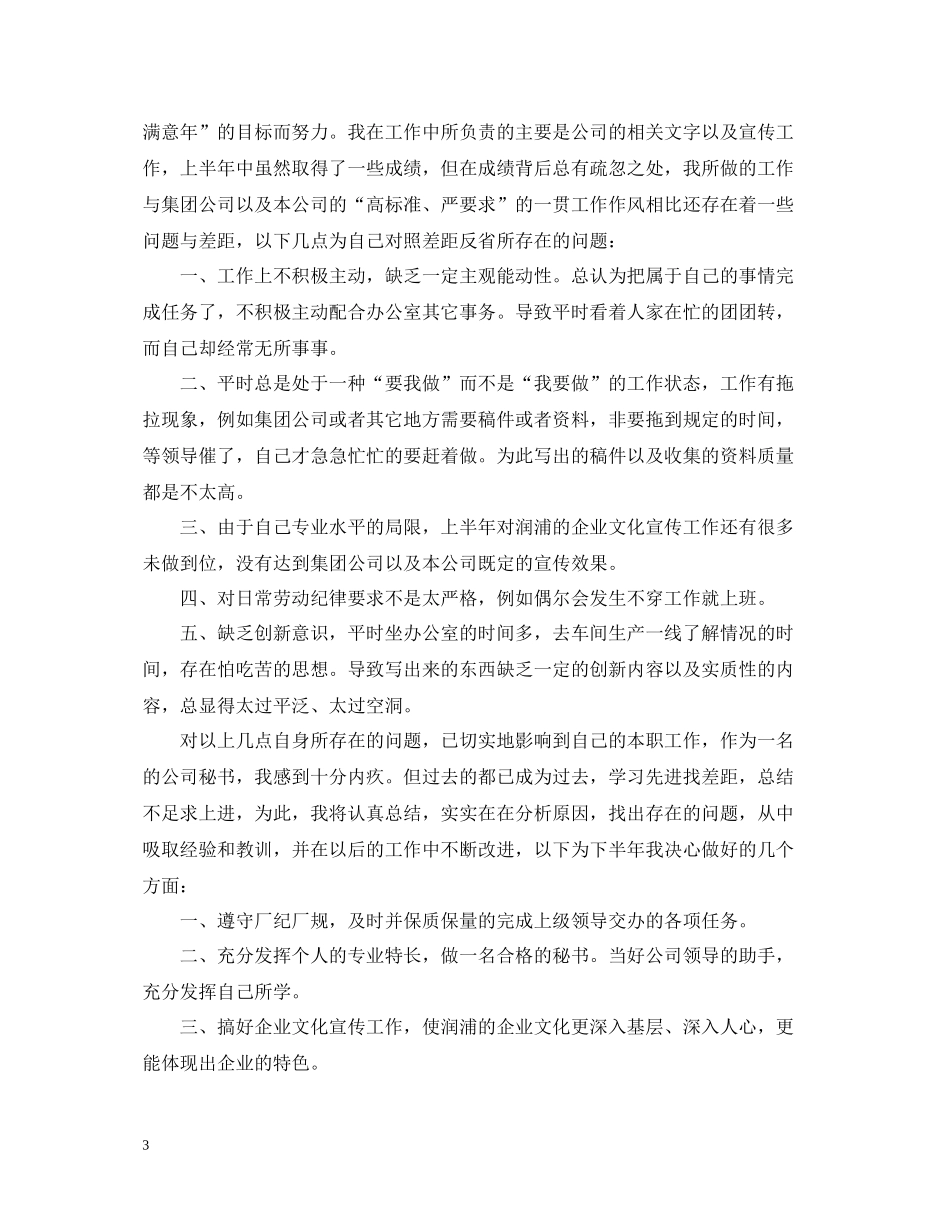 满意年”的目标而努力。我在工作中所负责的主要是公司的相关文字以及宣传工作，上半年中虽然取得了一些成绩，但在成绩背后总有疏忽之处，我所做的工作与集团公司以及本公司的“高标准、严要求”的一贯工作作风相比还存在着一些问题与差距，以下几点为自己对照差距反省所存在的问题：

一、工作上不积极主动，缺乏一定主观能动性。总认为把属于自己的事情完成任务了，不积极主动配合办公室其它事务。导致平时看着人家在忙的团团转，而自己却经常无所事事。

二、平时总是处于一种“要我做”而不是“我要做”的工作状态，工作有拖拉现象，例如集团公司或者其它地方需要稿件或者资料，非要拖到规定的时间，等领导催了，自己才急急忙忙的要赶着做。为此写出的稿件以及收集的资料质量都是不太高。

三、由于自己专业水平的局限，上半年对润浦的企业文化宣传工作还有很多未做到位，没有达到集团公司以及本公司既定的宣传效果。

四、对日常劳动纪律要求不是太严格，例如偶尔会发生不穿工作就上班。

五、缺乏创新意识，平时坐办公室的时间多，去车间生产一线了解情况的时间，存在怕吃苦的思想。导致写出来的东西缺乏一定的创新内容以及实质性的内容，总显得太过平泛、太过空洞。

对以上几点自身所存在的问题，已切实地影响到自己的本职工作，作为一名的公司秘书，我感到十分内疚。但过去的都已成为过去，学习先进找差距，总结不足求上进，为此，我将认真总结，实实在在分析原因，找出存在的问题，从中吸取经验和教训，并在以后的工作中不断改进，以下为下半年我决心做好的几个方面：

一、遵守厂纪厂规，及时并保质保量的完成上级领导交办的各项任务。

二、充分发挥个人的专业特长，做一名合格的秘书。当好公司领导的助手，充分发挥自己所学。

三、搞好企业文化宣传工作，使润浦的企业文化更深入基层、深入人心，更能体现出企业的特色。

3